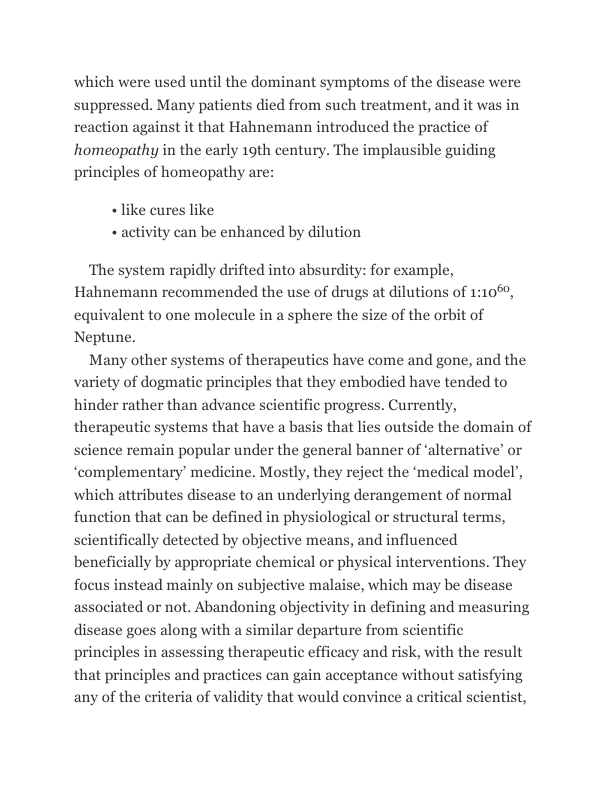 which were used until the dominant symptoms of the disease were suppressed. Many patients died from such treatment, and it was in reaction against it that Hahnemann introduced the practice of homeopathy in the early 19th century. The implausible guiding principles of homeopathy are:

• like cures like
• activity can be enhanced by dilution

The system rapidly drifted into absurdity: for example, Hahnemann recommended the use of drugs at dilutions of $1:10^{60}$, equivalent to one molecule in a sphere the size of the orbit of Neptune.

Many other systems of therapeutics have come and gone, and the variety of dogmatic principles that they embodied have tended to hinder rather than advance scientific progress. Currently, therapeutic systems that have a basis that lies outside the domain of science remain popular under the general banner of 'alternative' or 'complementary' medicine. Mostly, they reject the 'medical model', which attributes disease to an underlying derangement of normal function that can be defined in physiological or structural terms, scientifically detected by objective means, and influenced beneficially by appropriate chemical or physical interventions. They focus instead mainly on subjective malaise, which may be disease associated or not. Abandoning objectivity in defining and measuring disease goes along with a similar departure from scientific principles in assessing therapeutic efficacy and risk, with the result that principles and practices can gain acceptance without satisfying any of the criteria of validity that would convince a critical scientist,